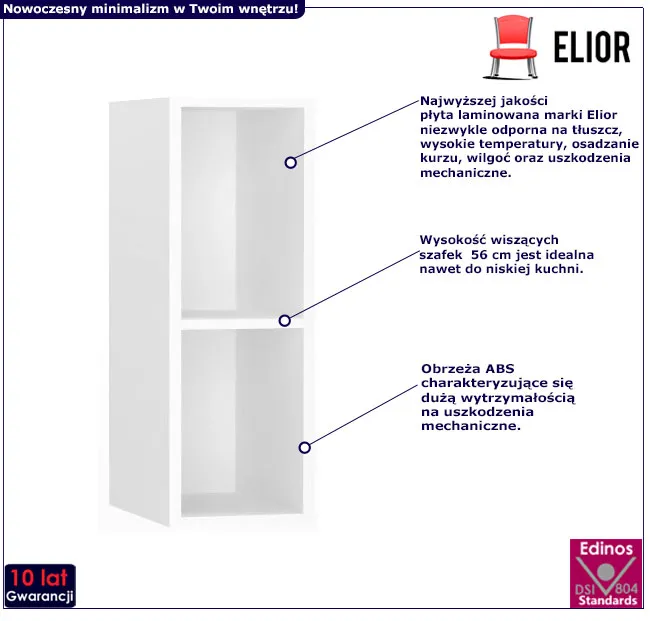 Nowoczesny minimalizm w Twoim wnętrzu!

ELIOR

Najwyższej jakości płyta laminowana marki Elior niezwykle odporna na tłuszcz, wysokie temperatury, osadzanie kurzu, wilgoć oraz uszkodzenia mechaniczne.

Wysokość wiszących szafek 56 cm jest idealna nawet do niskiej kuchni.

Obrzeża ABS charakteryzujące się dużą wytrzymałością na uszkodzenia mechaniczne.

10 lat Gwarancji

Edinos DSI 804 Standards